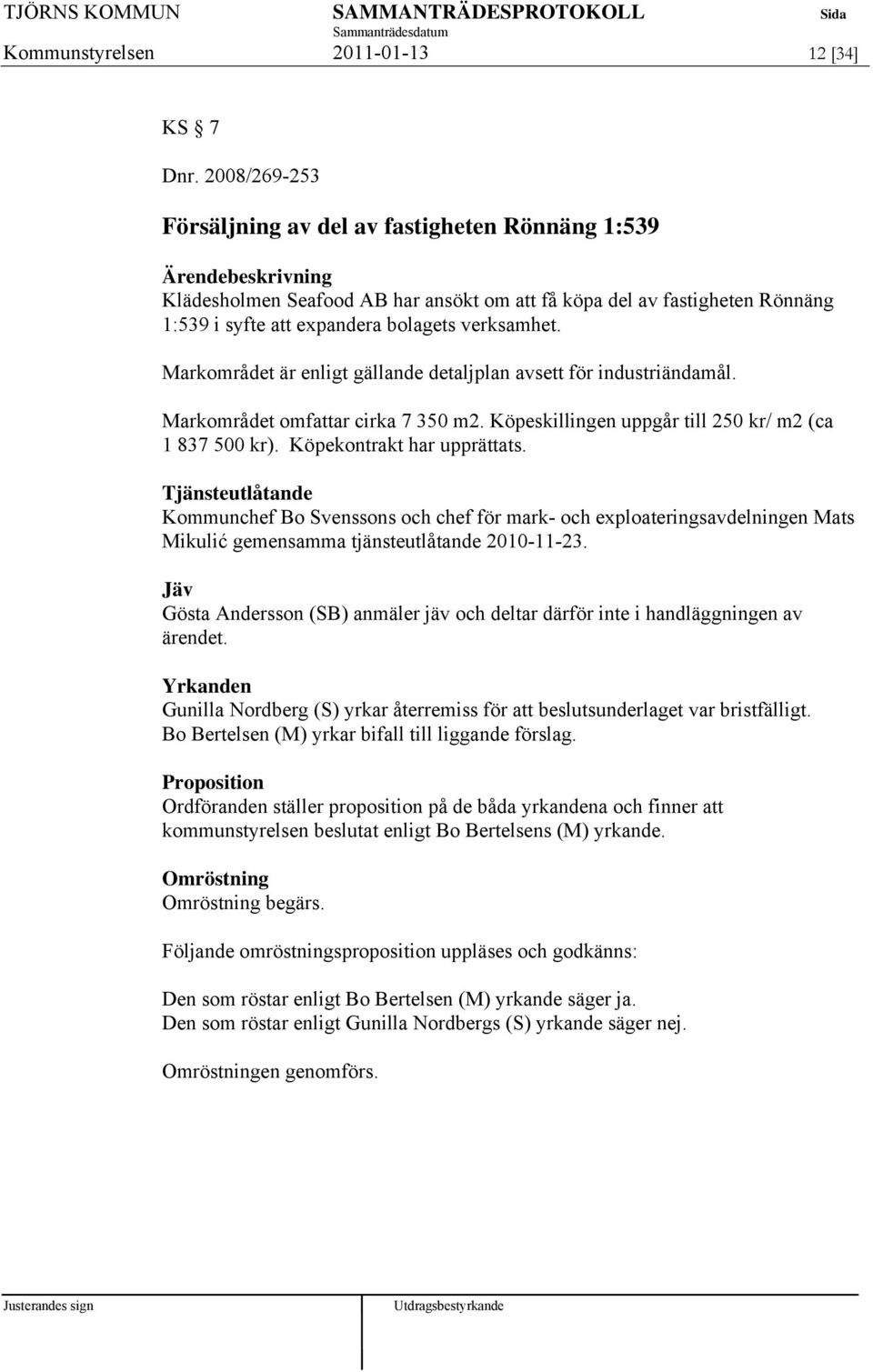 TJÖRNS KOMMUN SAMMANTRÄDESPROTOKOLL Sida
Sammanträdesdatum
Kommunstyrelsen 2011-01-13 12 [34]

KS § 7

Dnr. 2008/269-253

Försäljning av del av fastigheten Rönnäng 1:539

Ärendebeskrivning
Klädesholmen Seafood AB har ansökt om att få köpa del av fastigheten Rönnäng 1:539 i syfte att expandera bolagets verksamhet.

Markområdet är enligt gällande detaljplan avsett för industriändamål.

Markområdet omfattar cirka 7 350 m2. Köpeskillingen uppgår till 250 kr/ m2 (ca 1 837 500 kr). Köpekontrakt har upprättats.

Tjänsteutlåtande
Kommunchef Bo Svenssons och chef för mark- och exploateringsavdelningen Mats Mikulić gemensamma tjänsteutlåtande 2010-11-23.

Jäv
Gösta Andersson (SB) anmäler jäv och deltar därför inte i handläggningen av ärendet.

Yrkanden
Gunilla Nordberg (S) yrkar återremiss för att beslutsunderlaget var bristfälligt.
Bo Bertelsen (M) yrkar bifall till liggande förslag.

Proposition
Ordföranden ställer proposition på de båda yrkandena och finner att kommunstyrelsen beslutat enligt Bo Bertelsens (M) yrkande.

Omröstning
Omröstning begärs.

Följande omröstningsproposition uppläses och godkänns:

Den som röstar enligt Bo Bertelsen (M) yrkande säger ja.
Den som röstar enligt Gunilla Nordbergs (S) yrkande säger nej.

Omröstningen genomförs.

Justerandes sign Utdragsbestyrkande